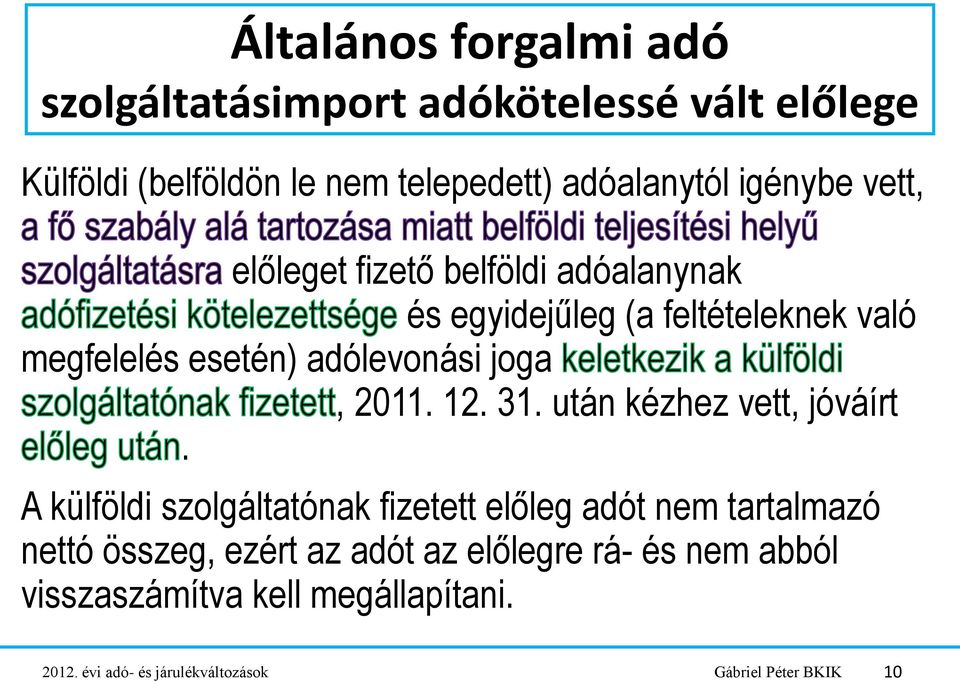 Általános forgalmi adó
szolgáltatásimport adókötelessé vált előlege

Külföldi (belföldön le nem telepedett) adóalanytól igénybe vett, a fő szabály alá tartozása miatt belföldi teljesítési helyű szolgáltatásra előleget fizető belföldi adóalanynak adófizetési kötelezettsége és egyidejűleg (a feltételeknek való megfelelés esetén) adólevonási joga keletkezik a külföldi szolgáltatónak fizetett, 2011. 12. 31. után kézhez vett, jóváírt előleg után.

A külföldi szolgáltatónak fizetett előleg adót nem tartalmazó nettó összeg, ezért az adót az előlegre rá- és nem abból visszaszámítva kell megállapítani.

2012. évi adó- és járulékváltozások
Gábriel Péter BKIK
10